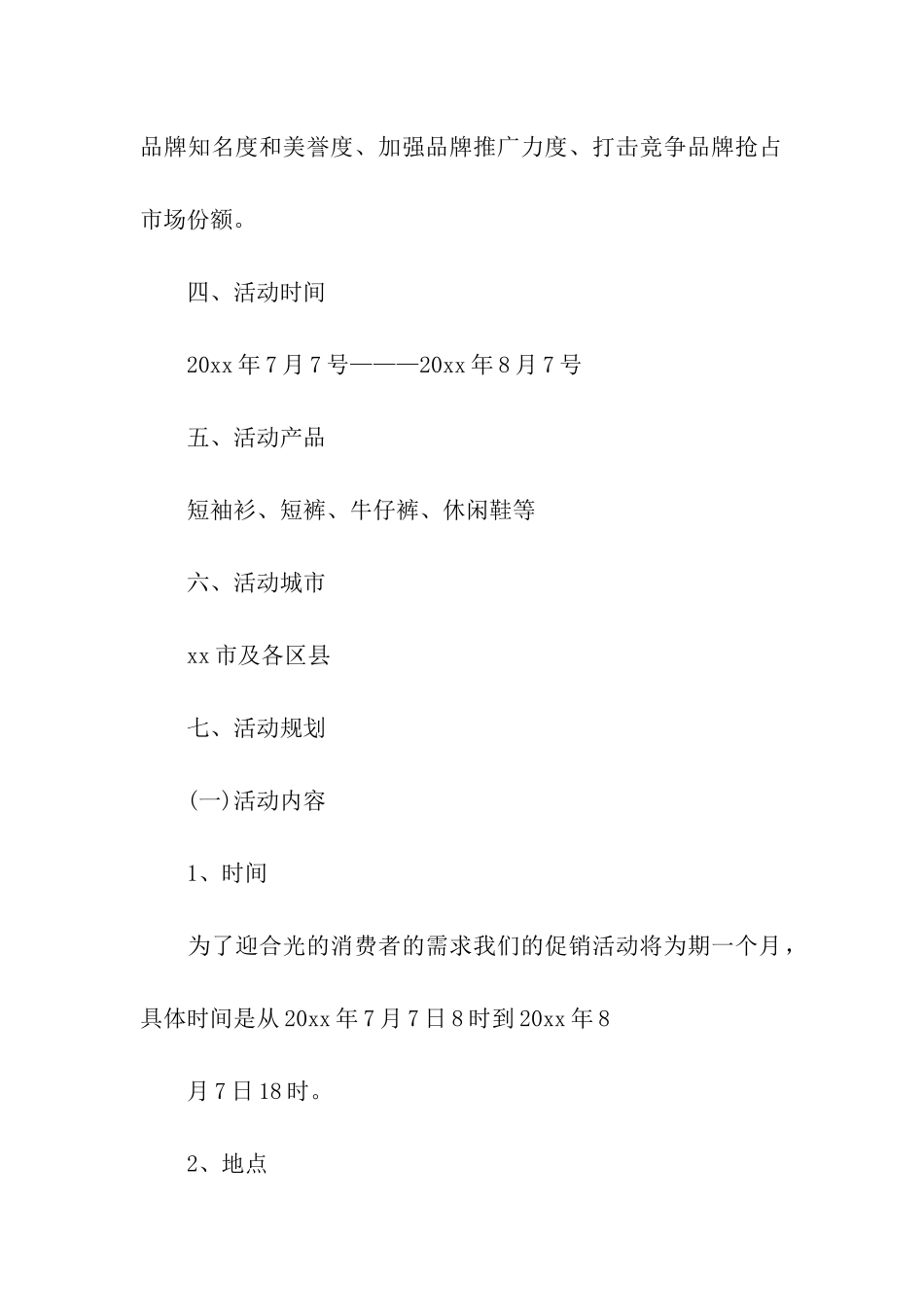 品牌知名度和美誉度、加强品牌推广力度、打击竞争品牌抢占市场份额。

四、活动时间

20xx 年 7 月 7 号———20xx 年 8 月 7 号

五、活动产品

短袖衫、短裤、牛仔裤、休闲鞋等

六、活动城市

xx 市及各区县

七、活动规划

(一)活动内容

1、时间

为了迎合光的消费者的需求我们的促销活动将为期一个月，具体时间是从 20xx 年 7 月 7 日 8 时到 20xx 年 8

月 7 日 18 时。

2、地点